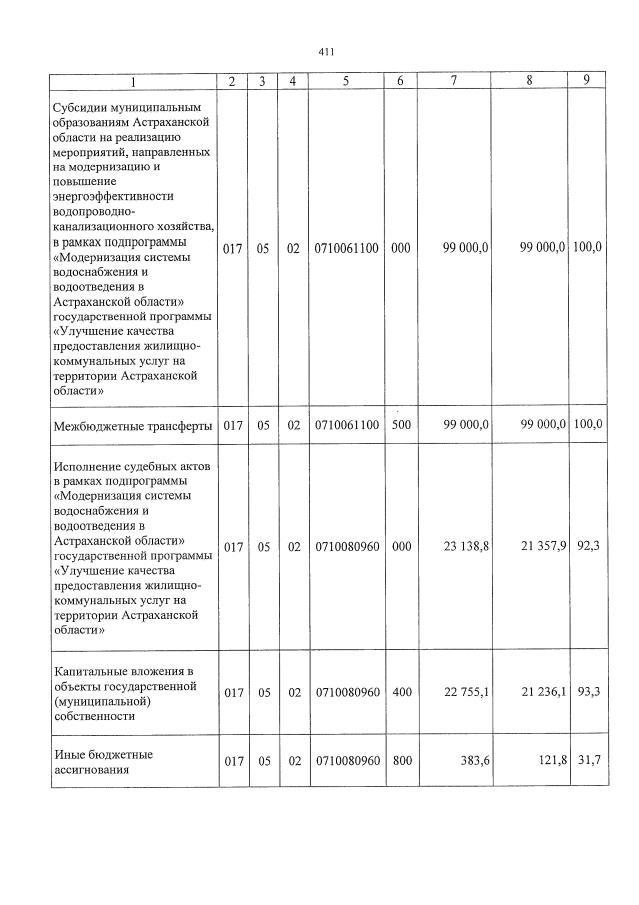 411

| 1 | 2 | 3 | 4 | 5 | 6 | 7 | 8 | 9 |
|---|---|---|---|---|---|---|---|---|
| Субсидии муниципальным образованиям Астраханской области на реализацию мероприятий, направленных на модернизацию и повышение энергоэффективности водопроводно-канализационного хозяйства, в рамках подпрограммы «Модернизация системы водоснабжения и водоотведения в Астраханской области» государственной программы «Улучшение качества предоставления жилищно-коммунальных услуг на территории Астраханской области» | 017 | 05 | 02 | 0710061100 | 000 | 99 000,0 | 99 000,0 | 100,0 |
| Межбюджетные трансферты | 017 | 05 | 02 | 0710061100 | 500 | 99 000,0 | 99 000,0 | 100,0 |
| Исполнение судебных актов в рамках подпрограммы «Модернизация системы водоснабжения и водоотведения в Астраханской области» государственной программы «Улучшение качества предоставления жилищно-коммунальных услуг на территории Астраханской области» | 017 | 05 | 02 | 0710080960 | 000 | 23 138,8 | 21 357,9 | 92,3 |
| Капитальные вложения в объекты государственной (муниципальной) собственности | 017 | 05 | 02 | 0710080960 | 400 | 22 755,1 | 21 236,1 | 93,3 |
| Иные бюджетные ассигнования | 017 | 05 | 02 | 0710080960 | 800 | 383,6 | 121,8 | 31,7 |